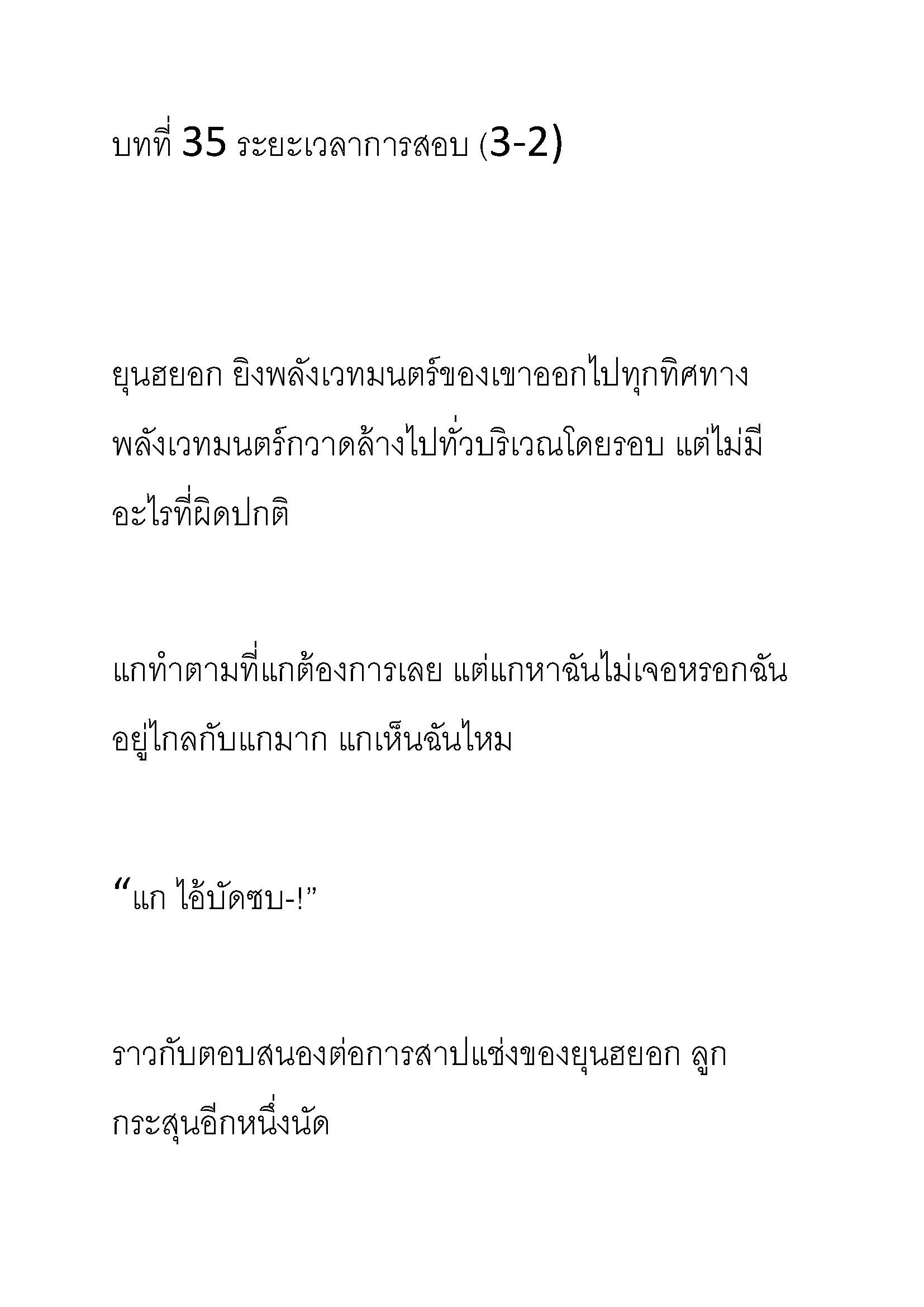 บทที่ 35 ระยะเวลาการสอบ (3-2)

ยุนฮยอก ยิงพลังเวทมนตร์ของเขาออกไปทุกทิศทาง พลังเวทมนตร์กวาดล้างไปทั่วบริเวณโดยรอบ แต่ไม่มีอะไรที่ผิดปกติ

แกทำตามที่แกต้องการเลย แต่แกหาฉันไม่เจอหรอกฉันอยู่ไกลกับแกมาก แกเห็นฉันไหม

“แก ไอ้บัดซบ-!”

ราวกับตอบสนองต่อการสาปแช่งของยุนฮยอก ลูกกระสุนอีกหนึ่งนัด